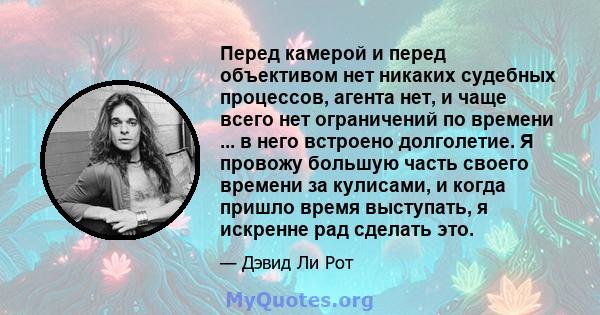 Перед камерой и перед объективом нет никаких судебных процессов, агента нет, и чаще всего нет ограничений по времени ... в него встроено долголетие. Я провожу большую часть своего времени за кулисами, и когда пришло время выступать, я искренне рад сделать это.

— Дэвид Ли Рот

MyQuotes.org